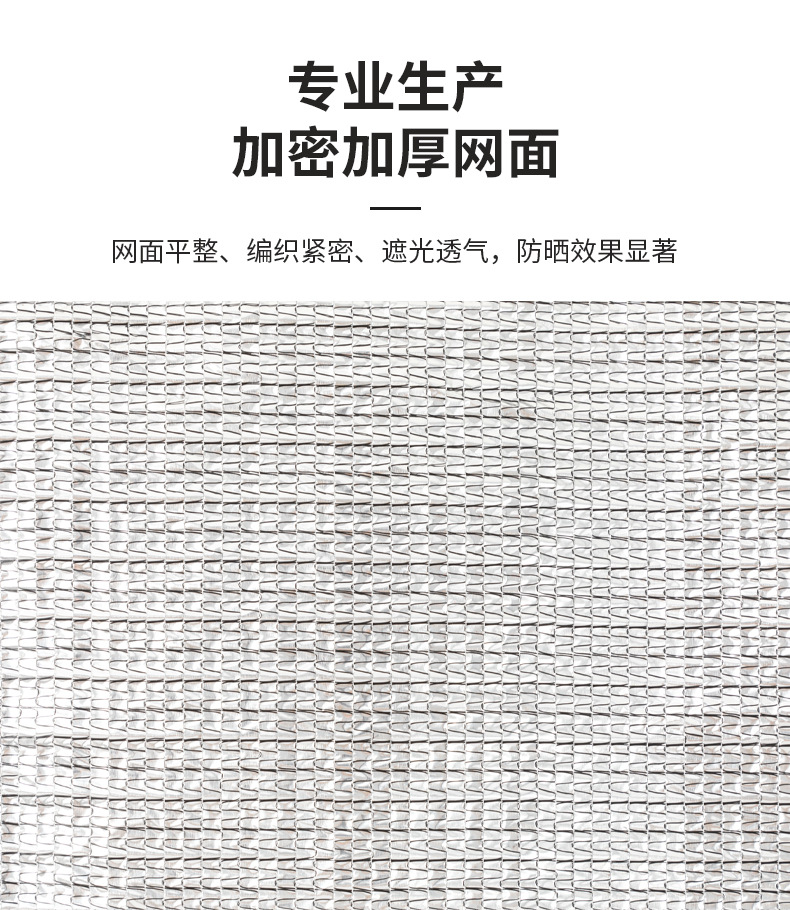 专业生产
加密加厚网面

网面平整、编织紧密、遮光透气，防晒效果显著